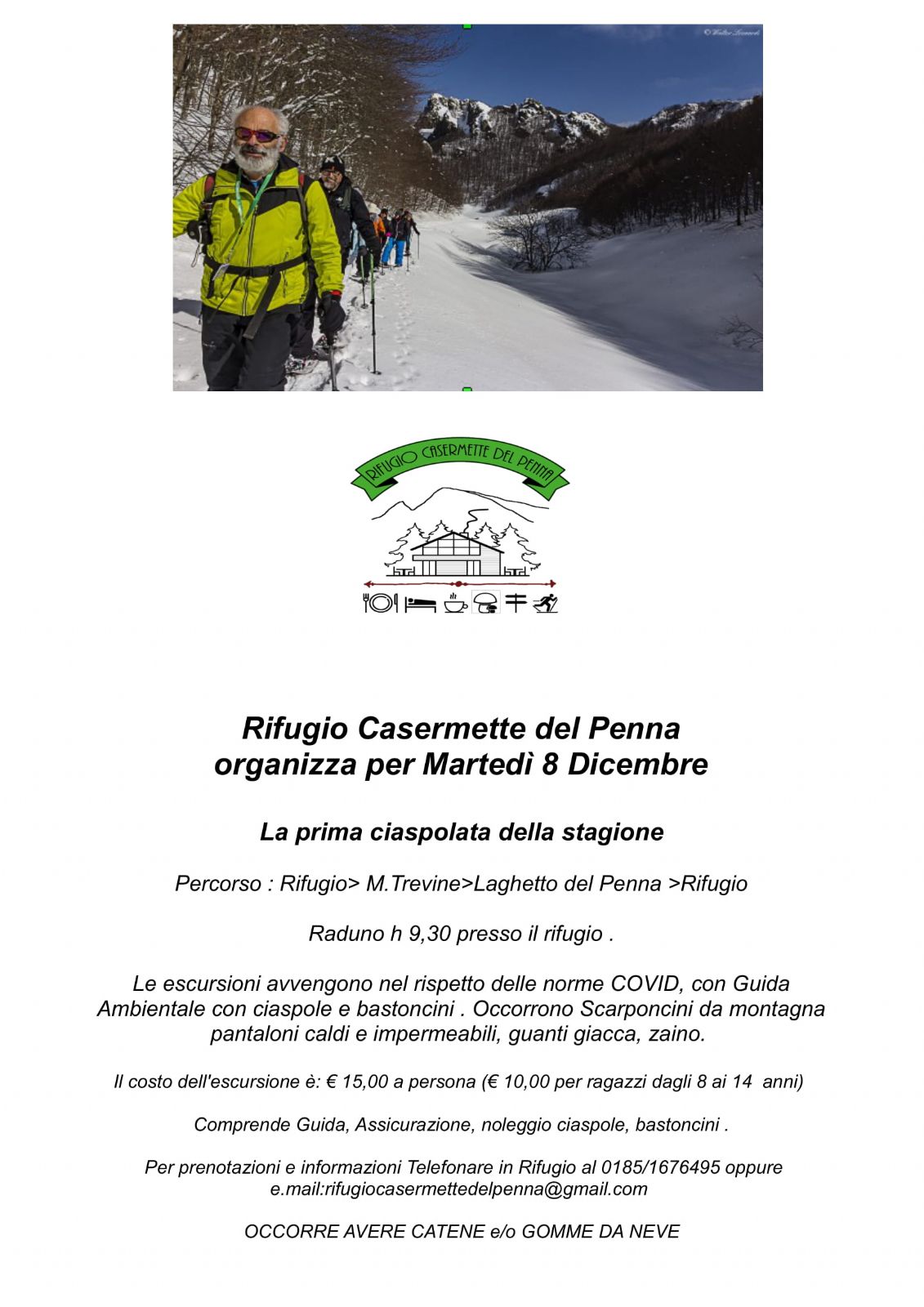 RIFUGIO CASERMETTE DEL PENNA

Rifugio Casermette del Penna
organizza per Martedì 8 Dicembre

La prima ciaspolata della stagione

Percorso : Rifugio> M.Trevine>Laghetto del Penna >Rifugio

Raduno h 9,30 presso il rifugio .

Le escursioni avvengono nel rispetto delle norme COVID, con Guida Ambientale con ciaspole e bastoncini . Occorrono Scarponcini da montagna pantaloni caldi e impermeabili, guanti giacca, zaino.

Il costo dell'escursione è: € 15,00 a persona (€ 10,00 per ragazzi dagli 8 ai 14 anni)

Comprende Guida, Assicurazione, noleggio ciaspole, bastoncini .

Per prenotazioni e informazioni Telefonare in Rifugio al 0185/1676495 oppure e.mail:rifugiocasermettedelpenna@gmail.com

OCCORRE AVERE CATENE e/o GOMME DA NEVE